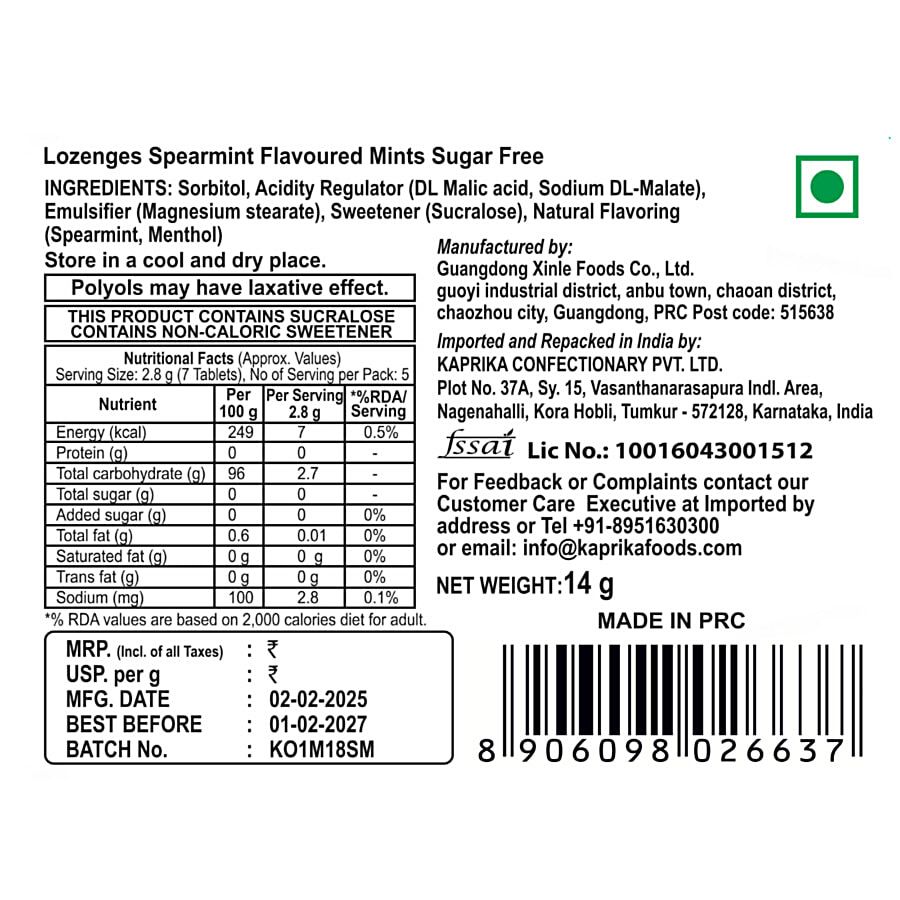 Lozenges Spearmint Flavoured Mints Sugar Free

INGREDIENTS: Sorbitol, Acidity Regulator (DL Malic acid, Sodium DL-Malate), Emulsifier (Magnesium stearate), Sweetener (Sucralose), Natural Flavoring (Spearmint, Menthol)

Store in a cool and dry place.

Polyols may have laxative effect.

THIS PRODUCT CONTAINS SUCRALOSE
CONTAINS NON-CALORIC SWEETENER

Nutritional Facts (Approx. Values)
Serving Size: 2.8 g (7 Tablets), No of Serving per Pack: 5

| Nutrient | Per 100 g | Per Serving 2.8 g | *%RDA/ Serving |
|---|---|---|---|
| Energy (kcal) | 249 | 7 | 0.5% |
| Protein (g) | 0 | 0 | - |
| Total carbohydrate (g) | 96 | 2.7 | - |
| Total sugar (g) | 0 | 0 | - |
| Added sugar (g) | 0 | 0 | 0% |
| Total fat (g) | 0.6 | 0.01 | 0% |
| Saturated fat (g) | 0 g | 0 g | 0% |
| Trans fat (g) | 0 g | 0 g | 0% |
| Sodium (mg) | 100 | 2.8 | 0.1% |

*% RDA values are based on 2,000 calories diet for adult.

MRP. (Incl. of all Taxes) : ₹
USP. per g : ₹
MFG. DATE : 02-02-2025
BEST BEFORE : 01-02-2027
BATCH No. : KO1M18SM

Manufactured by:
Guangdong Xinle Foods Co., Ltd.
guoyi industrial district, anbu town, chaoan district, chaozhou city, Guangdong, PRC Post code: 515638

Imported and Repacked in India by:
KAPRIKA CONFECTIONARY PVT. LTD.
Plot No. 37A, Sy. 15, Vasanthanarasapura Indl. Area, Nagenahalli, Kora Hobli, Tumkur - 572128, Karnataka, India

fssai Lic No.: 10016043001512

For Feedback or Complaints contact our Customer Care Executive at Imported by address or Tel +91-8951630300 or email: info@kaprikafoods.com

NET WEIGHT:14 g

MADE IN PRC

8 906098 026637